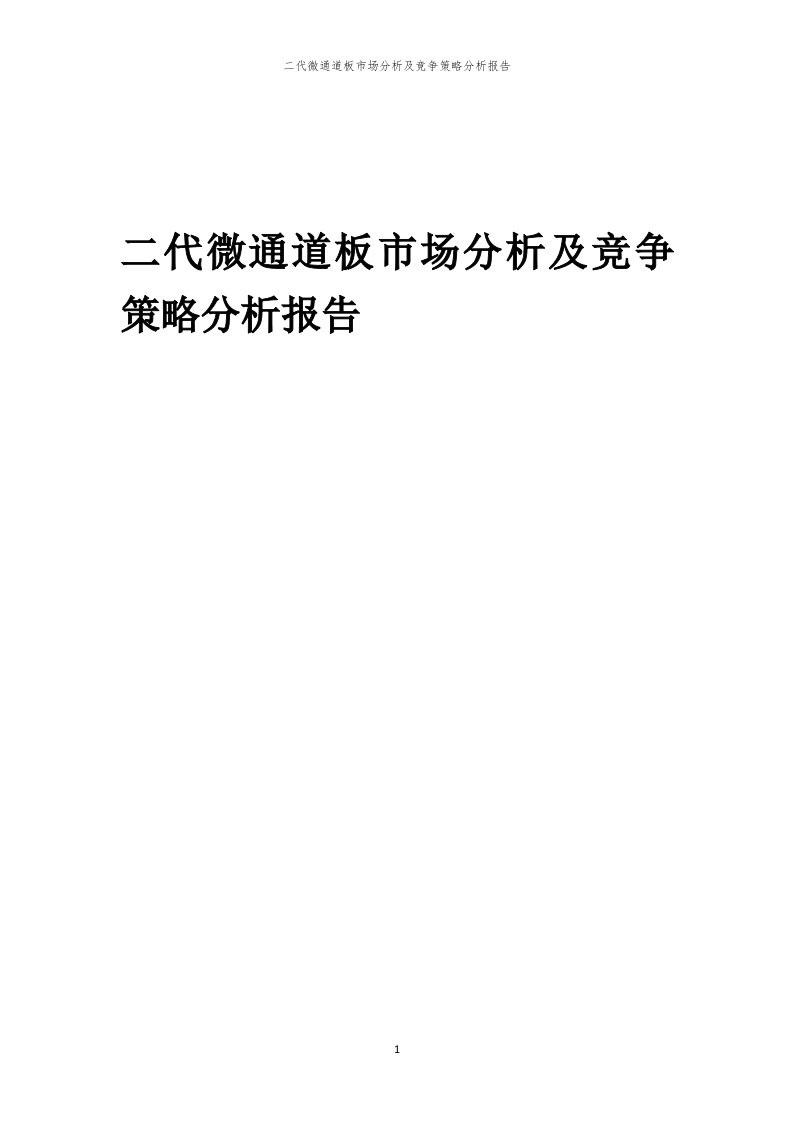 二代微通道板市场分析及竞争策略分析报告

二代微通道板市场分析及竞争策略分析报告

1